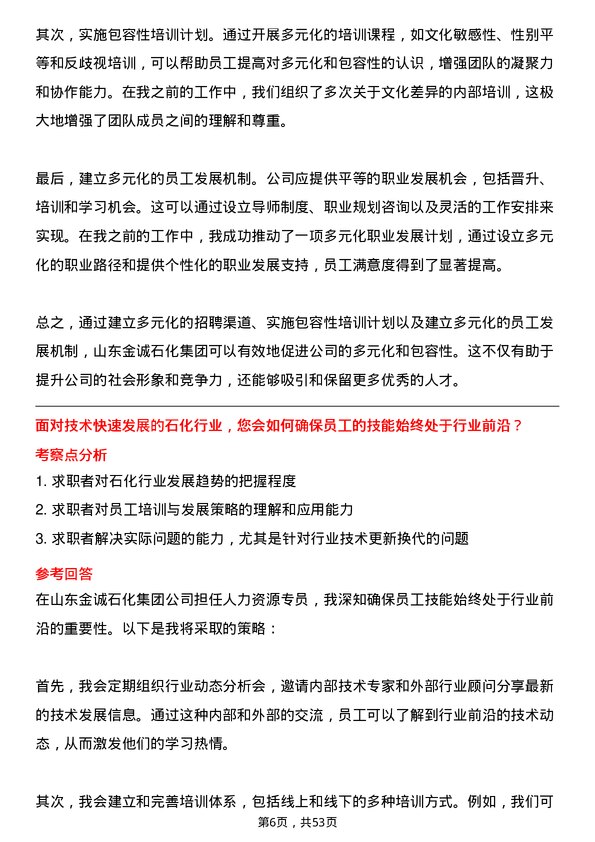 其次，实施包容性培训计划。通过开展多元化的培训课程，如文化敏感性、性别平等和反歧视培训，可以帮助员工提高对多元化和包容性的认识，增强团队的凝聚力和协作能力。在我之前的工作中，我们组织了多次关于文化差异的内部培训，这极大地增强了团队成员之间的理解和尊重。

最后，建立多元化的员工发展机制。公司应提供平等的职业发展机会，包括晋升、培训和学习机会。这可以通过设立导师制度、职业规划咨询以及灵活的工作安排来实现。在我之前的工作中，我成功推动了一项多元化职业发展计划，通过设立多元化的职业路径和提供个性化的职业发展支持，员工满意度得到了显著提高。

总之，通过建立多元化的招聘渠道、实施包容性培训计划以及建立多元化的员工发展机制，山东金诚石化集团可以有效地促进公司的多元化和包容性。这不仅有助于提升公司的社会形象和竞争力，还能够吸引和保留更多优秀的人才。

面对技术快速发展的石化行业，您会如何确保员工的技能始终处于行业前沿？

考察点分析

1. 求职者对石化行业发展趋势的把握程度

2. 求职者对员工培训与发展策略的理解和应用能力

3. 求职者解决实际问题的能力，尤其是针对行业技术更新换代的问题

参考回答

在山东金诚石化集团公司担任人力资源专员，我深知确保员工技能始终处于行业前沿的重要性。以下是我将采取的策略：

首先，我会定期组织行业动态分析会，邀请内部技术专家和外部行业顾问分享最新的技术发展信息。通过这种内部和外部的交流，员工可以了解到行业前沿的技术动态，从而激发他们的学习热情。

其次，我会建立和完善培训体系，包括线上和线下的多种培训方式。例如，我们可

第6页，共53页